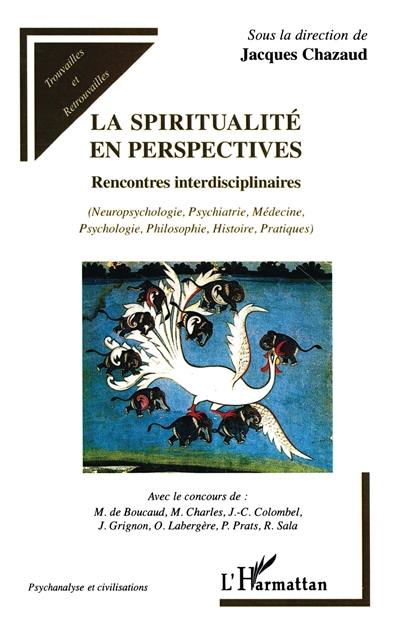 Trouvailles et Retrouvailles

Sous la direction de
Jacques Chazaud

LA SPIRITUALITÉ EN PERSPECTIVES

Rencontres interdisciplinaires

(Neuropsychologie, Psychiatrie, Médecine, Psychologie, Philosophie, Histoire, Pratiques)

Avec le concours de :
M. de Boucaud, M. Charles, J.-C. Colombel, J. Grignon, O. Labergère, P. Prats, R. Sala

Psychanalyse et civilisations

L'Harmattan